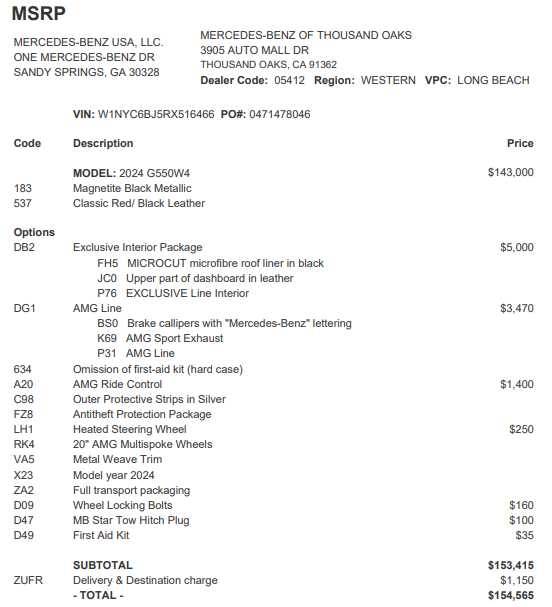 MSRP

MERCEDES-BENZ USA, LLC.
ONE MERCEDES-BENZ DR
SANDY SPRINGS, GA 30328

MERCEDES-BENZ OF THOUSAND OAKS
3905 AUTO MALL DR
THOUSAND OAKS, CA 91362
Dealer Code: 05412 Region: WESTERN VPC: LONG BEACH

VIN: W1NYC6BJ5RX516466 PO#: 0471478046

| Code | Description | Price |
|---|---|---|
| | MODEL: 2024 G550W4 | $143,000 |
| 183 | Magnetite Black Metallic | |
| 537 | Classic Red/ Black Leather | |
| Options | | |
| DB2 | Exclusive Interior Package | $5,000 |
| | FH5 MICROCUT microfibre roof liner in black | |
| | JC0 Upper part of dashboard in leather | |
| | P76 EXCLUSIVE Line Interior | |
| DG1 | AMG Line | $3,470 |
| | BS0 Brake callipers with "Mercedes-Benz" lettering | |
| | K69 AMG Sport Exhaust | |
| | P31 AMG Line | |
| 634 | Omission of first-aid kit (hard case) | |
| A20 | AMG Ride Control | $1,400 |
| C98 | Outer Protective Strips in Silver | |
| FZ8 | Antitheft Protection Package | |
| LH1 | Heated Steering Wheel | $250 |
| RK4 | 20" AMG Multispoke Wheels | |
| VA5 | Metal Weave Trim | |
| X23 | Model year 2024 | |
| ZA2 | Full transport packaging | |
| D09 | Wheel Locking Bolts | $160 |
| D47 | MB Star Tow Hitch Plug | $100 |
| D49 | First Aid Kit | $35 |
| | SUBTOTAL | $153,415 |
| ZUFR | Delivery & Destination charge | $1,150 |
| | - TOTAL - | $154,565 |